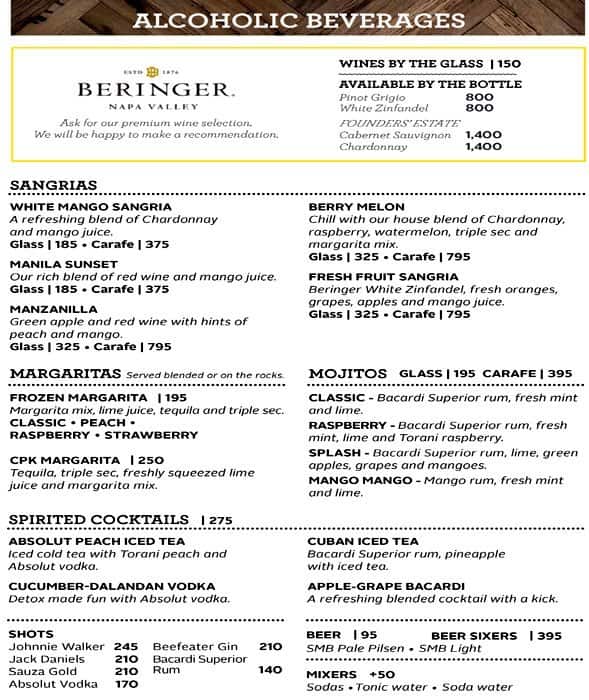 ALCOHOLIC BEVERAGES

ESTD 1876
BERINGER.
NAPA VALLEY

Ask for our premium wine selection. We will be happy to make a recommendation.

WINES BY THE GLASS | 150

AVAILABLE BY THE BOTTLE
Pinot Grigio 800
White Zinfandel 800
FOUNDERS' ESTATE
Cabernet Sauvignon 1,400
Chardonnay 1,400

SANGRIAS

WHITE MANGO SANGRIA
A refreshing blend of Chardonnay and mango juice.
Glass | 185 • Carafe | 375

MANILA SUNSET
Our rich blend of red wine and mango juice.
Glass | 185 • Carafe | 375

MANZANILLA
Green apple and red wine with hints of peach and mango.
Glass | 325 • Carafe | 795

BERRY MELON
Chill with our house blend of Chardonnay, raspberry, watermelon, triple sec and margarita mix.
Glass | 325 • Carafe | 795

FRESH FRUIT SANGRIA
Beringer White Zinfandel, fresh oranges, grapes, apples and mango juice.
Glass | 325 • Carafe | 795

MARGARITAS Served blended or on the rocks.

FROZEN MARGARITA | 195
Margarita mix, lime juice, tequila and triple sec.
CLASSIC • PEACH • RASPBERRY • STRAWBERRY

CPK MARGARITA | 250
Tequila, triple sec, freshly squeezed lime juice and margarita mix.

MOJITOS GLASS | 195 CARAFE | 395

CLASSIC - Bacardi Superior rum, fresh mint and lime.
RASPBERRY - Bacardi Superior rum, fresh mint, lime and Torani raspberry.
SPLASH - Bacardi Superior rum, lime, green apples, grapes and mangoes.
MANGO MANGO - Mango rum, fresh mint and lime.

SPIRITED COCKTAILS | 275

ABSOLUT PEACH ICED TEA
Iced cold tea with Torani peach and Absolut vodka.

CUCUMBER-DALANDAN VODKA
Detox made fun with Absolut vodka.

CUBAN ICED TEA
Bacardi Superior rum, pineapple with iced tea.

APPLE-GRAPE BACARDI
A refreshing blended cocktail with a kick.

SHOTS
Johnnie Walker 245
Jack Daniels 210
Sauza Gold 210
Absolut Vodka 170
Beefeater Gin 210
Bacardi Superior Rum 140

BEER | 95
BEER SIXERS | 395
SMB Pale Pilsen • SMB Light

MIXERS +50
Sodas • Tonic water • Soda water